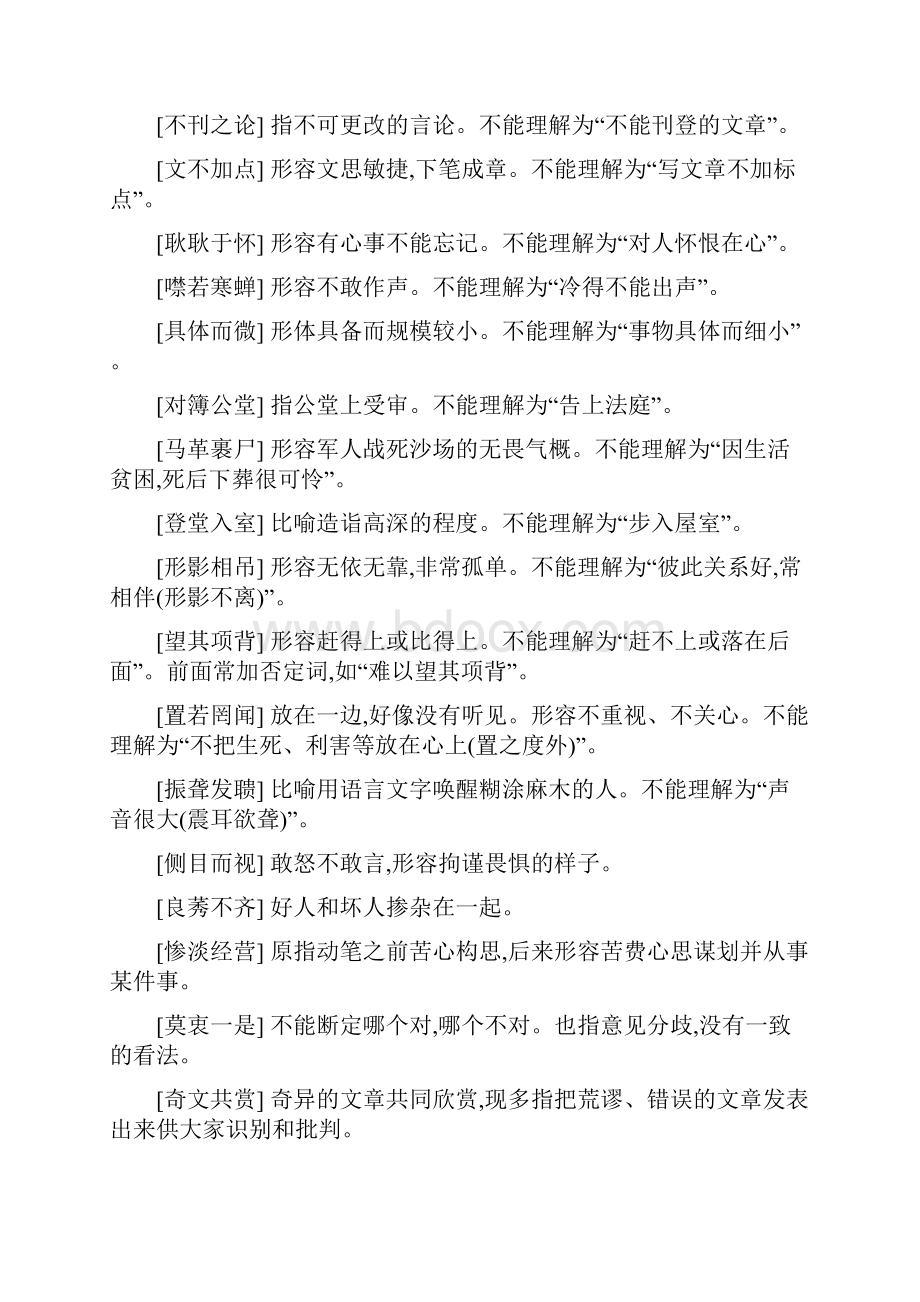 [不刊之论] 指不可更改的言论。不能理解为“不能刊登的文章”。

[文不加点] 形容文思敏捷,下笔成章。不能理解为“写文章不加标点”。

[耿耿于怀] 形容有心事不能忘记。不能理解为“对人怀恨在心”。

[噤若寒蝉] 形容不敢作声。不能理解为“冷得不能出声”。

[具体而微] 形体具备而规模较小。不能理解为“事物具体而细小”。

[对簿公堂] 指公堂上受审。不能理解为“告上法庭”。

[马革裹尸] 形容军人战死沙场的无畏气概。不能理解为“因生活贫困,死后下葬很可怜”。

[登堂入室] 比喻造诣高深的程度。不能理解为“步入屋室”。

[形影相吊] 形容无依无靠,非常孤单。不能理解为“彼此关系好,常相伴(形影不离)”。

[望其项背] 形容赶得上或比得上。不能理解为“赶不上或落在后面”。前面常加否定词,如“难以望其项背”。

[置若罔闻] 放在一边,好像没有听见。形容不重视、不关心。不能理解为“不把生死、利害等放在心上(置之度外)”。

[振聋发聩] 比喻用语言文字唤醒糊涂麻木的人。不能理解为“声音很大(震耳欲聋)”。

[侧目而视] 敢怒不敢言,形容拘谨畏惧的样子。

[良莠不齐] 好人和坏人掺杂在一起。

[惨淡经营] 原指动笔之前苦心构思,后来形容苦费心思谋划并从事某件事。

[莫衷一是] 不能断定哪个对,哪个不对。也指意见分歧,没有一致的看法。

[奇文共赏] 奇异的文章共同欣赏,现多指把荒谬、错误的文章发表出来供大家识别和批判。